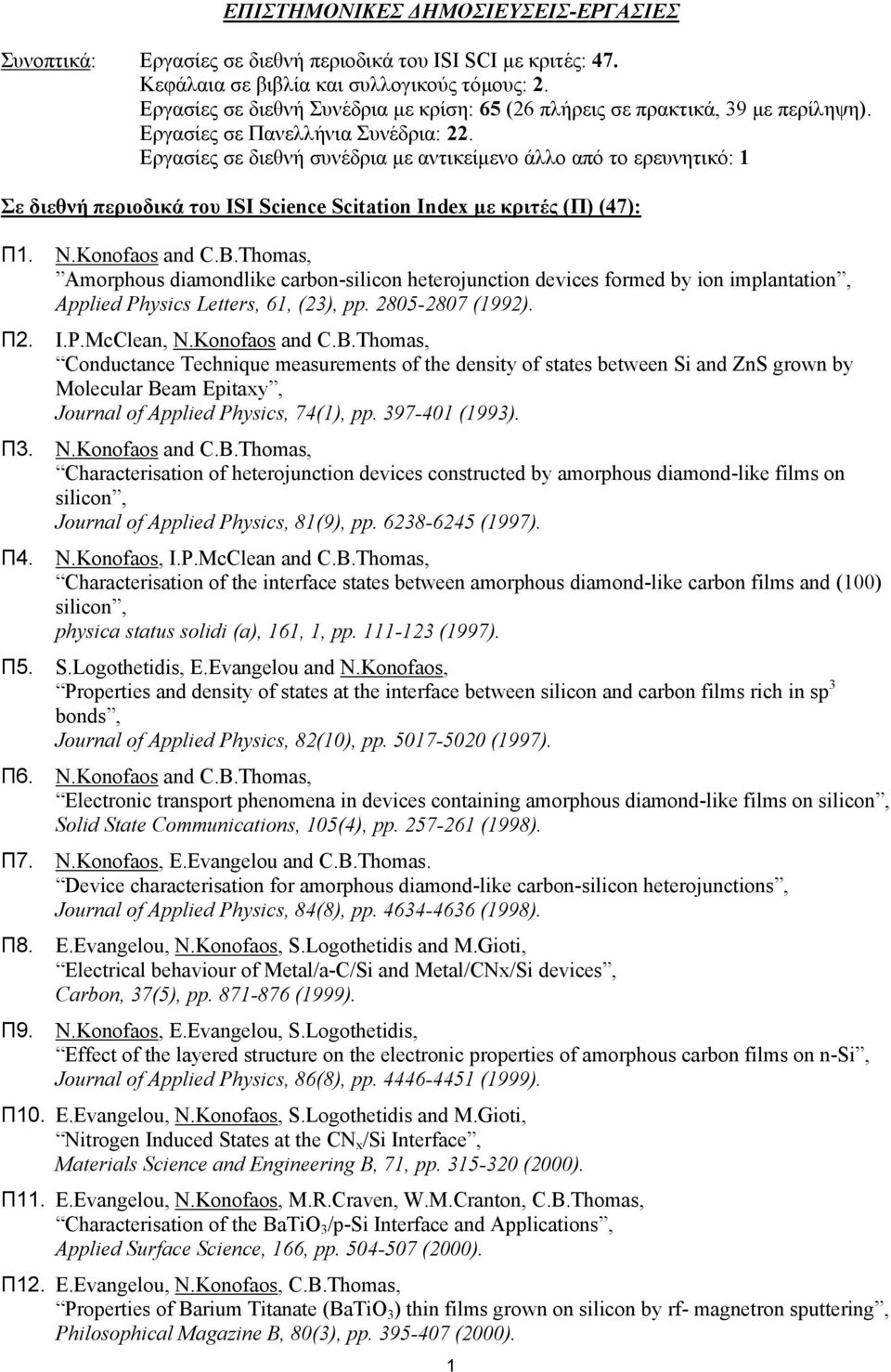 ΕΠΙΣΤΗΜΟΝΙΚΕΣ ΔΗΜΟΣΙΕΥΣΕΙΣ-ΕΡΓΑΣΙΕΣ

Συνοπτικά: Εργασίες σε διεθνή περιοδικά του ISI SCI με κριτές: 47.
Κεφάλαια σε βιβλία και συλλογικούς τόμους: 2.
Εργασίες σε διεθνή Συνέδρια με κρίση: 65 (26 πλήρεις σε πρακτικά, 39 με περίληψη).
Εργασίες σε Πανελλήνια Συνέδρια: 22.
Εργασίες σε διεθνή συνέδρια με αντικείμενο άλλο από το ερευνητικό: 1

Σε διεθνή περιοδικά του ISI Science Scitation Index με κριτές (Π) (47):

Π1. N.Konofaos and C.B.Thomas,
”Amorphous diamondlike carbon-silicon heterojunction devices formed by ion implantation”, Applied Physics Letters, 61, (23), pp. 2805-2807 (1992).

Π2. I.P.McClean, N.Konofaos and C.B.Thomas,
“Conductance Technique measurements of the density of states between Si and ZnS grown by Molecular Beam Epitaxy”,
Journal of Applied Physics, 74(1), pp. 397-401 (1993).

Π3. N.Konofaos and C.B.Thomas,
“Characterisation of heterojunction devices constructed by amorphous diamond-like films on silicon”,
Journal of Applied Physics, 81(9), pp. 6238-6245 (1997).

Π4. N.Konofaos, I.P.McClean and C.B.Thomas,
“Characterisation of the interface states between amorphous diamond-like carbon films and (100) silicon”,
physica status solidi (a), 161, 1, pp. 111-123 (1997).

Π5. S.Logothetidis, E.Evangelou and N.Konofaos,
“Properties and density of states at the interface between silicon and carbon films rich in $sp^3$ bonds”,
Journal of Applied Physics, 82(10), pp. 5017-5020 (1997).

Π6. N.Konofaos and C.B.Thomas,
“Electronic transport phenomena in devices containing amorphous diamond-like films on silicon”,
Solid State Communications, 105(4), pp. 257-261 (1998).

Π7. N.Konofaos, E.Evangelou and C.B.Thomas.
“Device characterisation for amorphous diamond-like carbon-silicon heterojunctions”,
Journal of Applied Physics, 84(8), pp. 4634-4636 (1998).

Π8. E.Evangelou, N.Konofaos, S.Logothetidis and M.Gioti,
“Electrical behaviour of Metal/a-C/Si and Metal/CNx/Si devices”,
Carbon, 37(5), pp. 871-876 (1999).

Π9. N.Konofaos, E.Evangelou, S.Logothetidis,
“Effect of the layered structure on the electronic properties of amorphous carbon films on n-Si”,
Journal of Applied Physics, 86(8), pp. 4446-4451 (1999).

Π10. E.Evangelou, N.Konofaos, S.Logothetidis and M.Gioti,
“Nitrogen Induced States at the $CN_x$/Si Interface”,
Materials Science and Engineering B, 71, pp. 315-320 (2000).

Π11. E.Evangelou, N.Konofaos, M.R.Craven, W.M.Cranton, C.B.Thomas,
“Characterisation of the $BaTiO_3$/p-Si Interface and Applications”,
Applied Surface Science, 166, pp. 504-507 (2000).

Π12. E.Evangelou, N.Konofaos, C.B.Thomas,
“Properties of Barium Titanate ($BaTiO_3$) thin films grown on silicon by rf- magnetron sputtering”,
Philosophical Magazine B, 80(3), pp. 395-407 (2000).

1